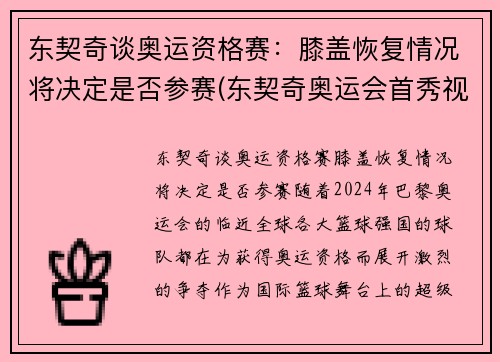 东契奇谈奥运资格赛：膝盖恢复情况将决定是否参赛(东契奇奥运会首秀视

东契奇谈奥运资格赛膝盖恢复情况将决定是否参赛随着2024年巴黎奥运会的临近全球各大篮球强国的球队都在为获得奥运资格而展开激烈的争夺作为国际篮球舞台上的超级